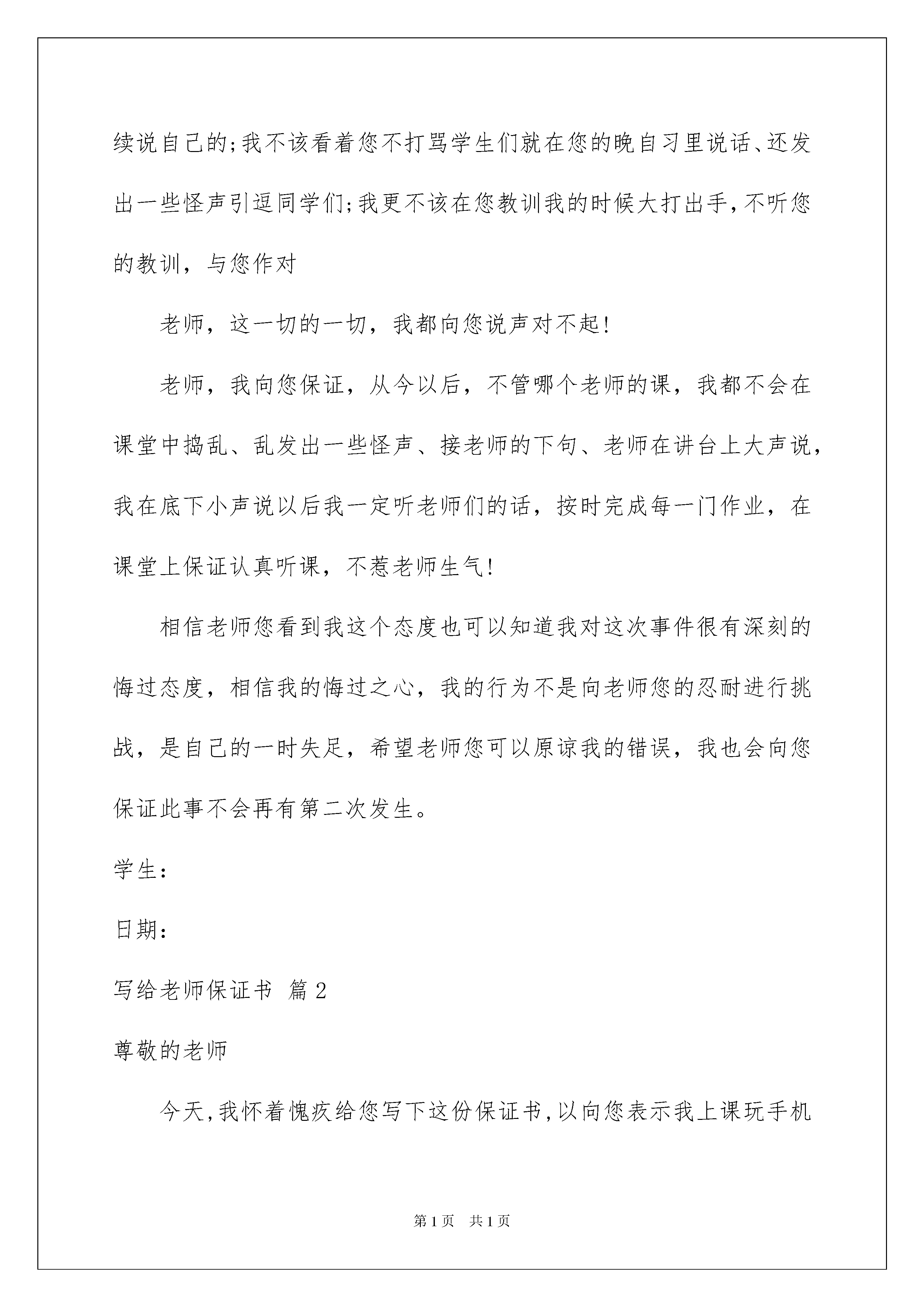 续说自己的;我不该看着您不打骂学生们就在您的晚自习里说话、还发出一些怪声引逗同学们;我更不该在您教训我的时候大打出手,不听您的教训，与您作对

老师，这一切的一切，我都向您说声对不起!

老师，我向您保证，从今以后，不管哪个老师的课，我都不会在课堂中捣乱、乱发出一些怪声、接老师的下句、老师在讲台上大声说，我在底下小声说以后我一定听老师们的话，按时完成每一门作业，在课堂上保证认真听课，不惹老师生气!

相信老师您看到我这个态度也可以知道我对这次事件很有深刻的悔过态度，相信我的悔过之心，我的行为不是向老师您的忍耐进行挑战，是自己的一时失足，希望老师您可以原谅我的错误，我也会向您保证此事不会再有第二次发生。

学生:

日期:

写给老师保证书 篇2

尊敬的老师

今天,我怀着愧疚给您写下这份保证书,以向您表示我上课玩手机

第1页 共1页